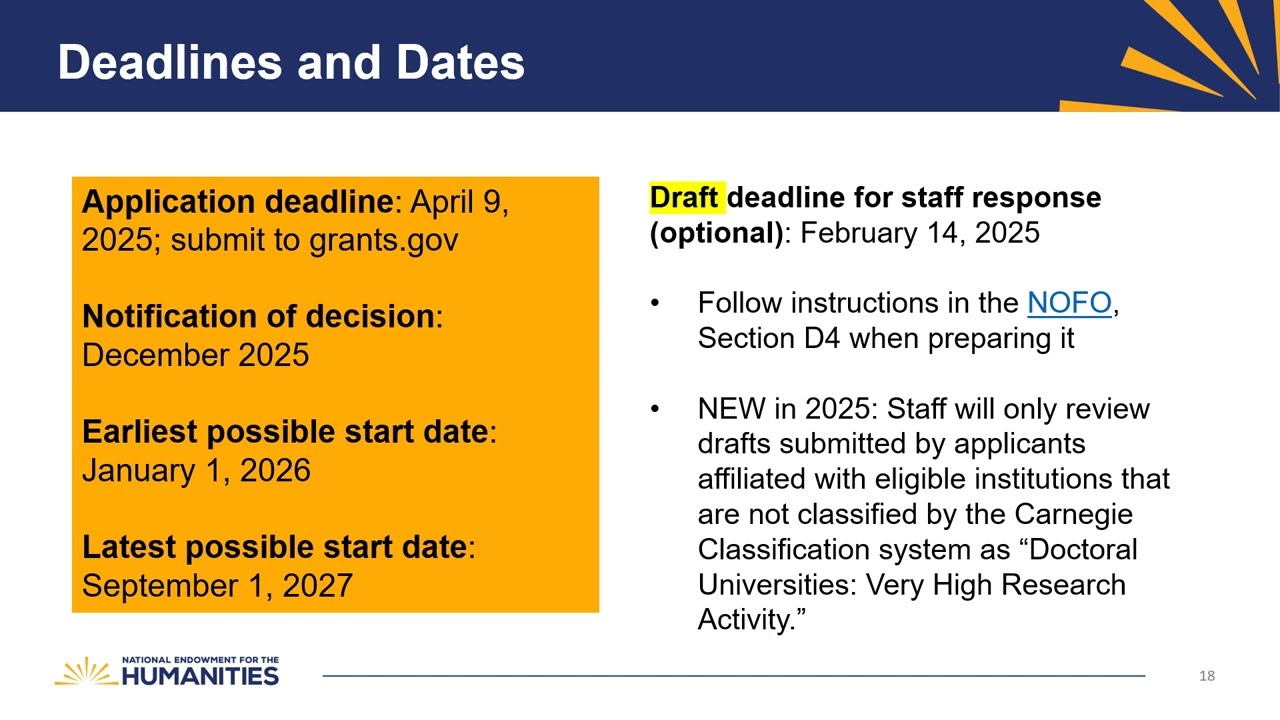 Deadlines and Dates

Application deadline: April 9, 2025; submit to grants.gov

Notification of decision: December 2025

Earliest possible start date: January 1, 2026

Latest possible start date: September 1, 2027

Draft deadline for staff response (optional): February 14, 2025

• Follow instructions in the NOFO, Section D4 when preparing it

• NEW in 2025: Staff will only review drafts submitted by applicants affiliated with eligible institutions that are not classified by the Carnegie Classification system as "Doctoral Universities: Very High Research Activity."

NATIONAL ENDOWMENT FOR THE
HUMANITIES

18